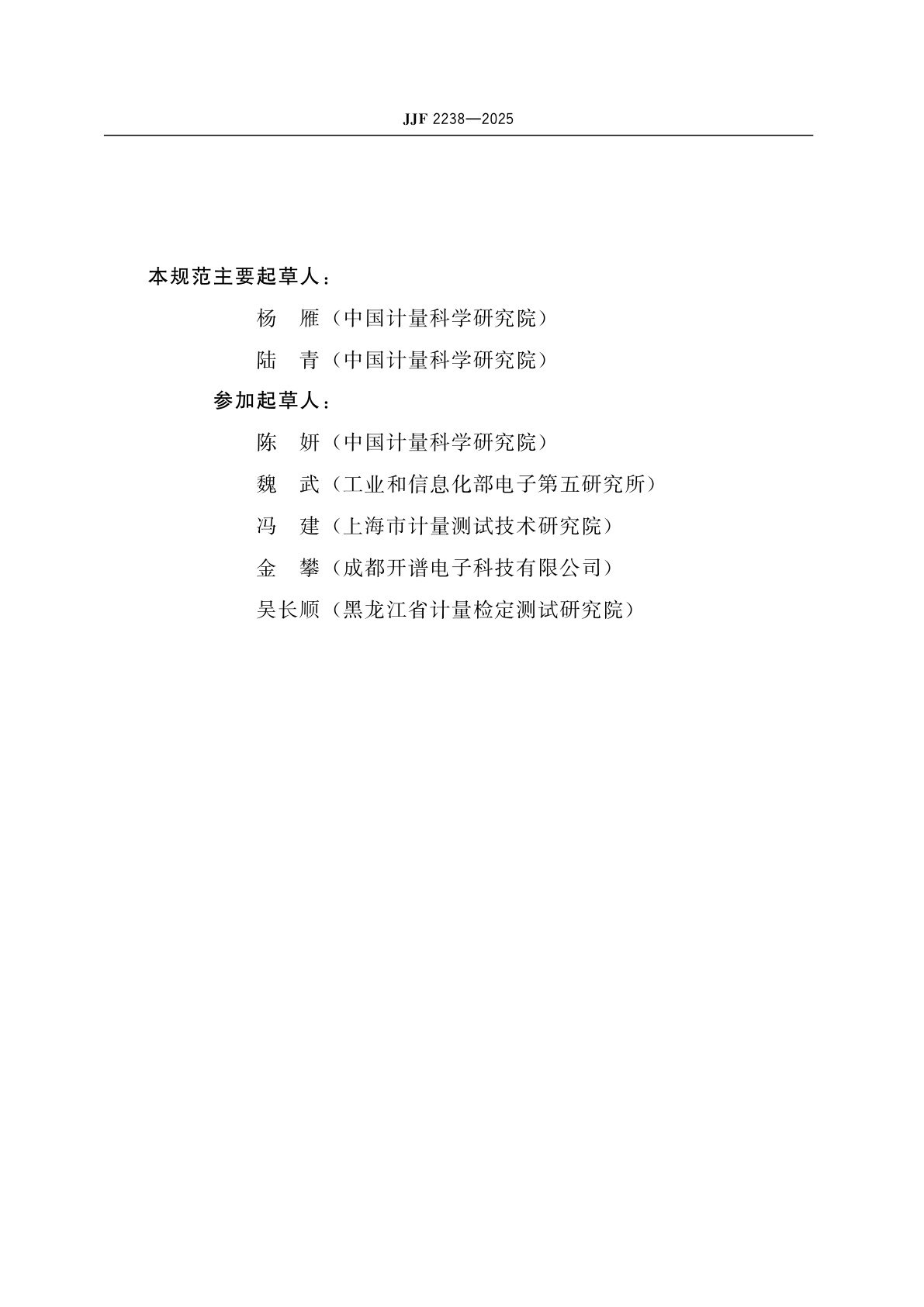 JJF 2238—2025

本规范主要起草人：

杨　雁（中国计量科学研究院）

陆　青（中国计量科学研究院）

参加起草人：

陈　妍（中国计量科学研究院）

魏　武（工业和信息化部电子第五研究所）

冯　建（上海市计量测试技术研究院）

金　攀（成都开谱电子科技有限公司）

吴长顺（黑龙江省计量检定测试研究院）